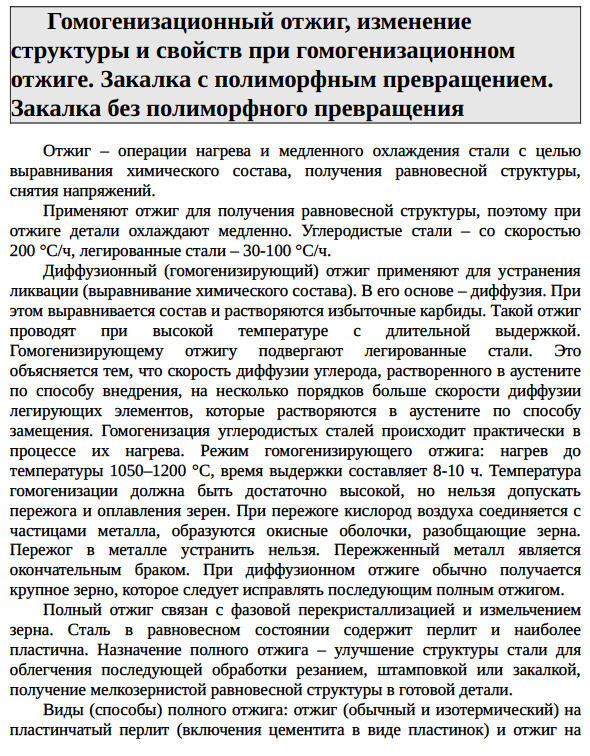 Гомогенизационный отжиг, изменение структуры и свойств при гомогенизационном отжиге. Закалка с полиморфным превращением. Закалка без полиморфного превращения

Отжиг – операции нагрева и медленного охлаждения стали с целью выравнивания химического состава, получения равновесной структуры, снятия напряжений.

Применяют отжиг для получения равновесной структуры, поэтому при отжиге детали охлаждают медленно. Углеродистые стали – со скоростью 200 °С/ч, легированные стали – 30-100 °С/ч.

Диффузионный (гомогенизирующий) отжиг применяют для устранения ликвации (выравнивание химического состава). В его основе – диффузия. При этом выравнивается состав и растворяются избыточные карбиды. Такой отжиг проводят при высокой температуре с длительной выдержкой. Гомогенизирующему отжигу подвергают легированные стали. Это объясняется тем, что скорость диффузии углерода, растворенного в аустените по способу внедрения, на несколько порядков больше скорости диффузии легирующих элементов, которые растворяются в аустените по способу замещения. Гомогенизация углеродистых сталей происходит практически в процессе их нагрева. Режим гомогенизирующего отжига: нагрев до температуры 1050–1200 °С, время выдержки составляет 8-10 ч. Температура гомогенизации должна быть достаточно высокой, но нельзя допускать пережога и оплавления зерен. При пережоге кислород воздуха соединяется с частицами металла, образуются окисные оболочки, разобщающие зерна. Пережог в металле устранить нельзя. Пережженный металл является окончательным браком. При диффузионном отжиге обычно получается крупное зерно, которое следует исправлять последующим полным отжигом.

Полный отжиг связан с фазовой перекристаллизацией и измельчением зерна. Сталь в равновесном состоянии содержит перлит и наиболее пластична. Назначение полного отжига – улучшение структуры стали для облегчения последующей обработки резанием, штамповкой или закалкой, получение мелкозернистой равновесной структуры в готовой детали.

Виды (способы) полного отжига: отжиг (обычный и изотермический) на пластинчатый перлит (включения цементита в виде пластинок) и отжиг на